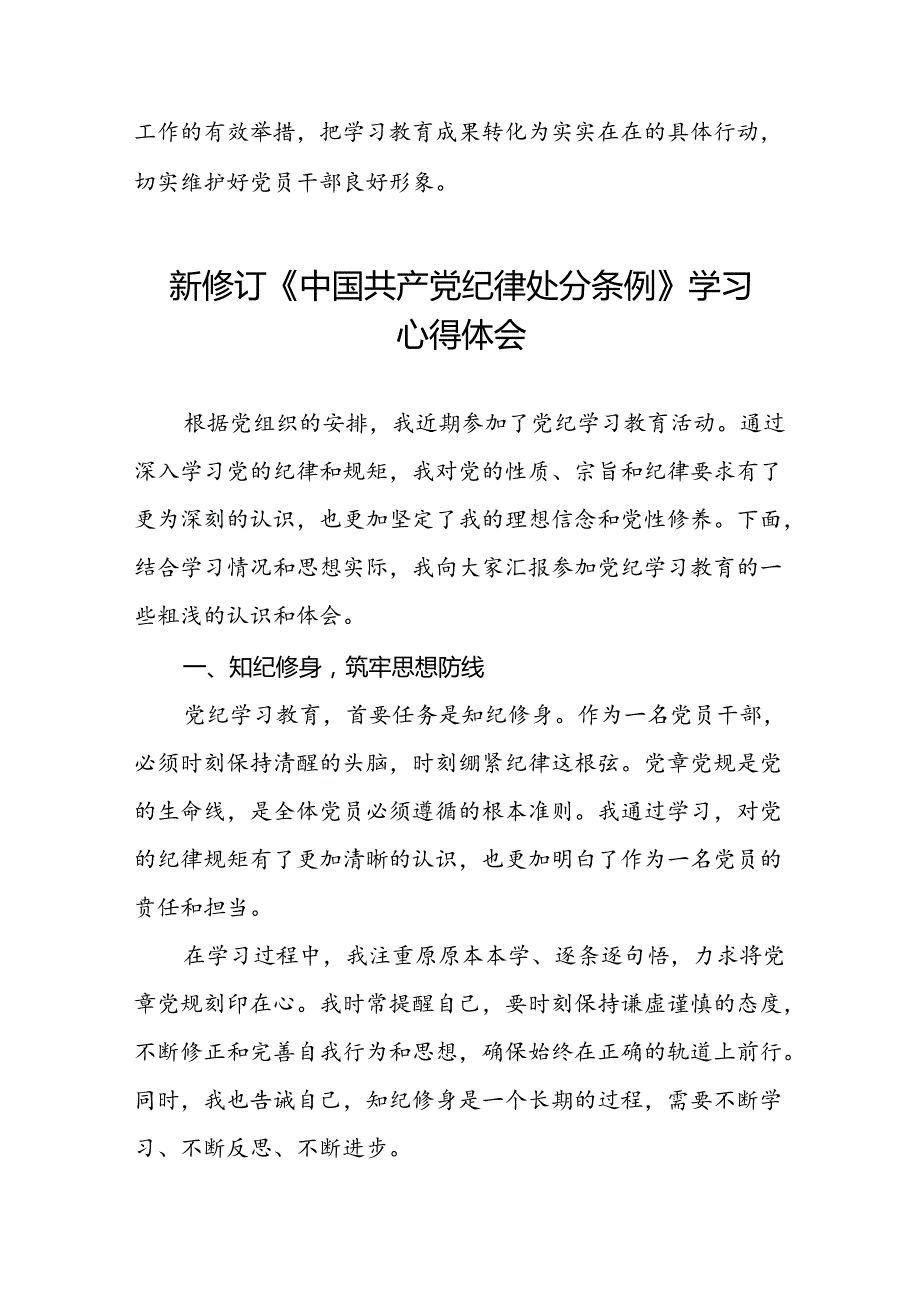 工作的有效举措，把学习教育成果转化为实实在在的具体行动，切实维护好党员干部良好形象。

新修订《中国共产党纪律处分条例》学习心得体会

根据党组织的安排，我近期参加了党纪学习教育活动。通过深入学习党的纪律和规矩，我对党的性质、宗旨和纪律要求有了更为深刻的认识，也更加坚定了我的理想信念和党性修养。下面，结合学习情况和思想实际，我向大家汇报参加党纪学习教育的一些粗浅的认识和体会。

一、知纪修身，筑牢思想防线

党纪学习教育，首要任务是知纪修身。作为一名党员干部，必须时刻保持清醒的头脑，时刻绷紧纪律这根弦。党章党规是党的生命线，是全体党员必须遵循的根本准则。我通过学习，对党的纪律规矩有了更加清晰的认识，也更加明白了作为一名党员的责任和担当。

在学习过程中，我注重原原本本学、逐条逐句悟，力求将党章党规刻印在心。我时常提醒自己，要时刻保持谦虚谨慎的态度，不断修正和完善自我行为和思想，确保始终在正确的轨道上前行。同时，我也告诫自己，知纪修身是一个长期的过程，需要不断学习、不断反思、不断进步。